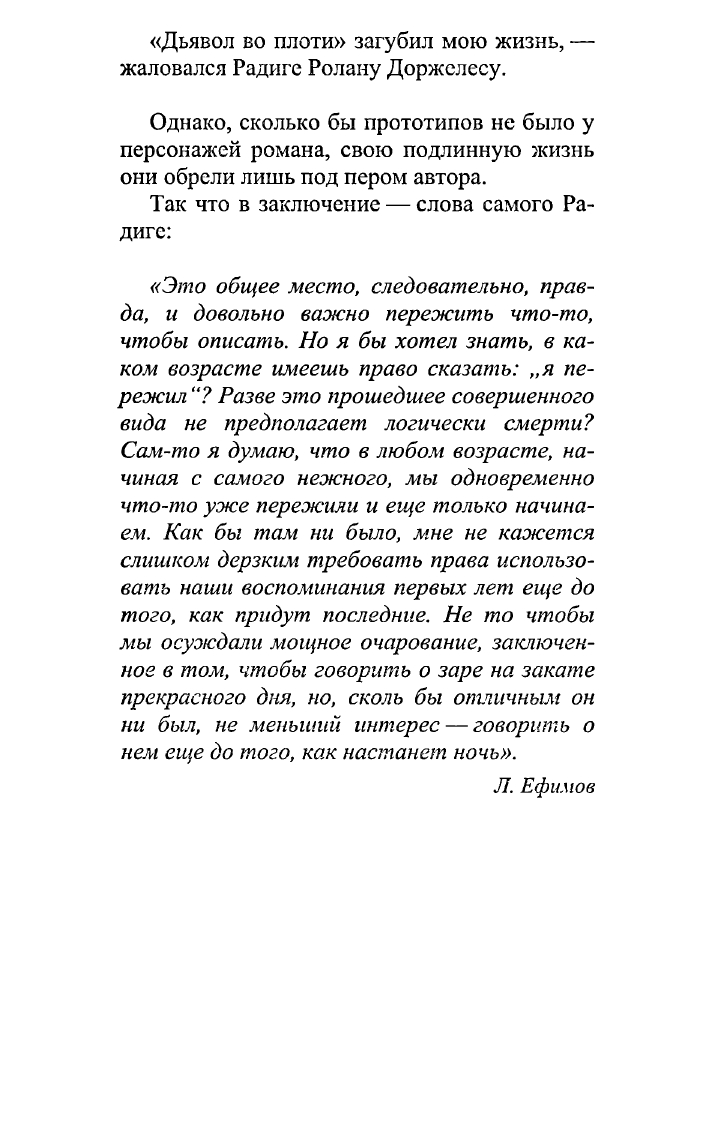 «Дьявол во плоти» загубил мою жизнь, — жаловался Радиге Ролану Доржелесу.

Однако, сколько бы прототипов не было у персонажей романа, свою подлинную жизнь они обрели лишь под пером автора.

Так что в заключение — слова самого Радиге:

«Это общее место, следовательно, правда, и довольно важно пережить что-то, чтобы описать. Но я бы хотел знать, в каком возрасте имеешь право сказать: „я пережил“? Разве это прошедшее совершенного вида не предполагает логически смерти? Сам-то я думаю, что в любом возрасте, начиная с самого нежного, мы одновременно что-то уже пережили и еще только начинаем. Как бы там ни было, мне не кажется слишком дерзким требовать права использовать наши воспоминания первых лет еще до того, как придут последние. Не то чтобы мы осуждали мощное очарование, заключенное в том, чтобы говорить о заре на закате прекрасного дня, но, сколь бы отличным он ни был, не меньший интерес — говорить о нем еще до того, как настанет ночь».

Л. Ефимов